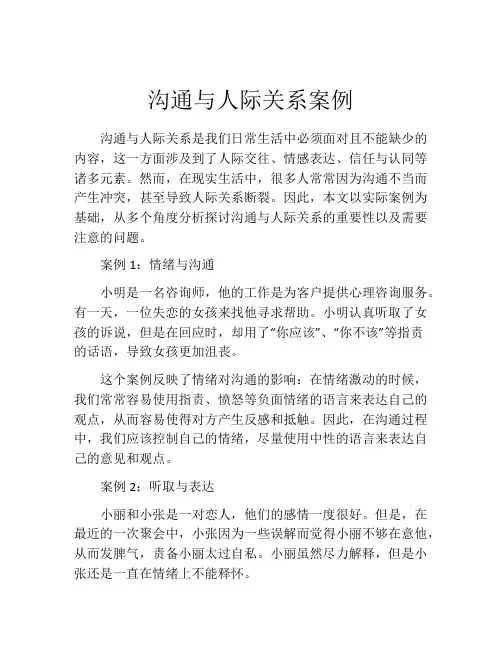 沟通与人际关系案例

沟通与人际关系是我们日常生活中必须面对且不能缺少的内容，这一方面涉及到了人际交往、情感表达、信任与认同等诸多元素。然而，在现实生活中，很多人常常因为沟通不当而产生冲突，甚至导致人际关系断裂。因此，本文以实际案例为基础，从多个角度分析探讨沟通与人际关系的重要性以及需要注意的问题。

案例 1：情绪与沟通

小明是一名咨询师，他的工作是为客户提供心理咨询服务。有一天，一位失恋的女孩来找他寻求帮助。小明认真听取了女孩的诉说，但是在回应时，却用了“你应该”、“你不该”等指责的话语，导致女孩更加沮丧。

这个案例反映了情绪对沟通的影响：在情绪激动的时候，我们常常容易使用指责、愤怒等负面情绪的语言来表达自己的观点，从而容易使得对方产生反感和抵触。因此，在沟通过程中，我们应该控制自己的情绪，尽量使用中性的语言来表达自己的意见和观点。

案例 2：听取与表达

小丽和小张是一对恋人，他们的感情一度很好。但是，在最近的一次聚会中，小张因为一些误解而觉得小丽不够在意他，从而发脾气，责备小丽太过自私。小丽虽然尽力解释，但是小张还是一直在情绪上不能释怀。